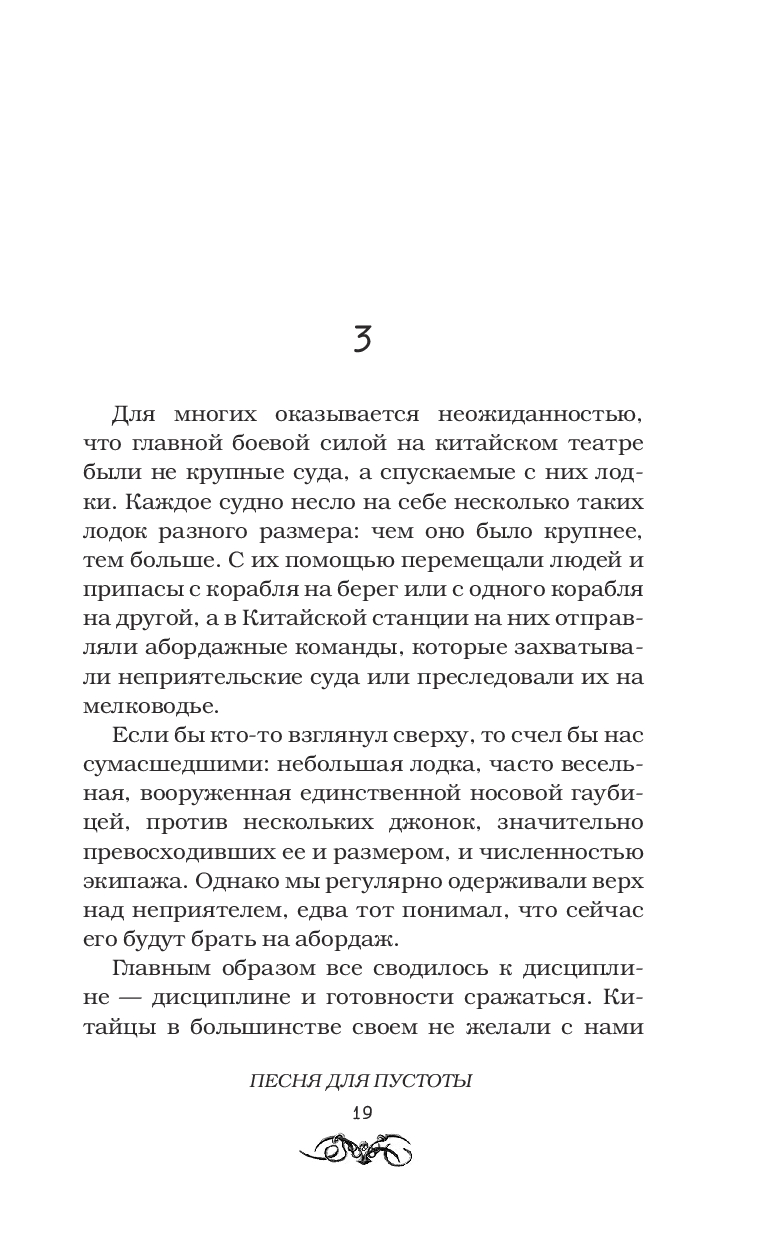 3

Для многих оказывается неожиданностью, что главной боевой силой на китайском театре были не крупные суда, а спускаемые с них лодки. Каждое судно несло на себе несколько таких лодок разного размера: чем оно было крупнее, тем больше. С их помощью перемещали людей и припасы с корабля на берег или с одного корабля на другой, а в Китайской станции на них отправляли абордажные команды, которые захватывали неприятельские суда или преследовали их на мелководье.

Если бы кто-то взглянул сверху, то счел бы нас сумасшедшими: небольшая лодка, часто весельная, вооруженная единственной носовой гаубицей, против нескольких джонок, значительно превосходивших ее и размером, и численностью экипажа. Однако мы регулярно одерживали верх над неприятелем, едва тот понимал, что сейчас его будут брать на абордаж.

Главным образом все сводилось к дисциплине — дисциплине и готовности сражаться. Китайцы в большинстве своем не желали с нами

ПЕСНЯ ДЛЯ ПУСТОТЫ

19